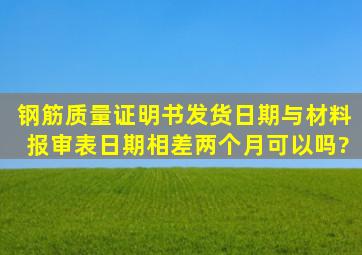 钢筋质量证明书发货日期与材料报审表日期相差两个月可以吗?